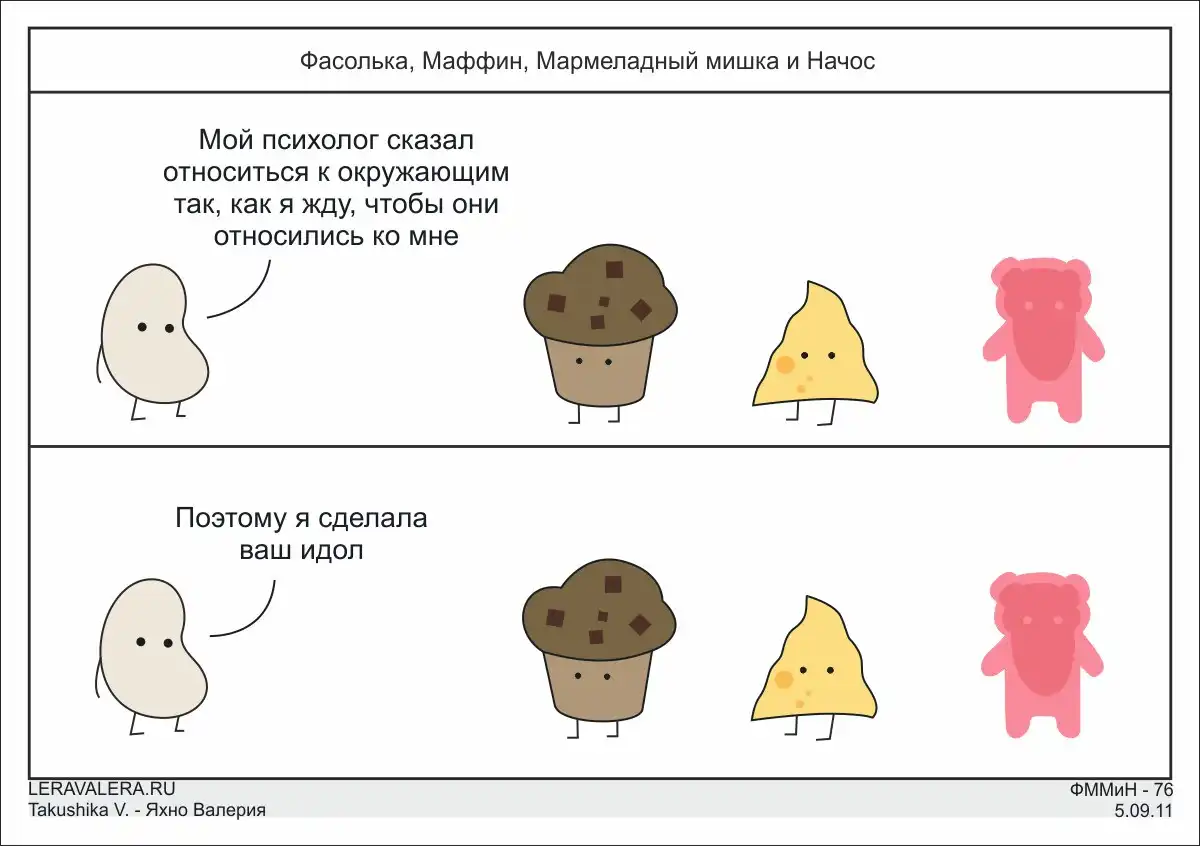 Фасолька, Маффин, Мармеладный мишка и Начос

Мой психолог сказал относиться к окружающим так, как я жду, чтобы они относились ко мне

Поэтому я сделала ваш идол

LERAVALERA.RU
Takushika V. - Яхно Валерия

ФММиН - 76
5.09.11